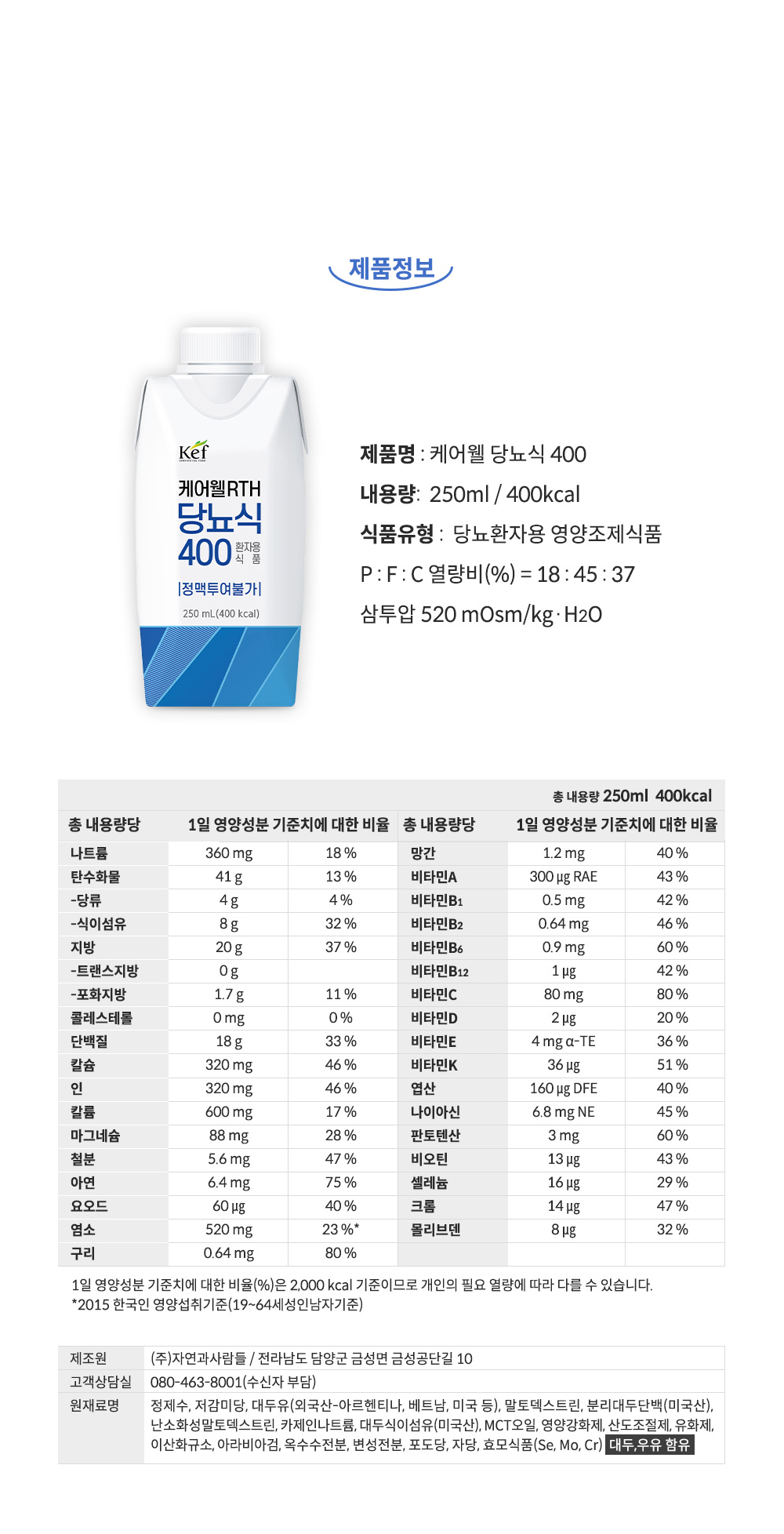 제품정보

Kef

케어웰RTH
당뇨식
400 환자용 식품
|정맥투여불가|
250 mL(400 kcal)

제품명 : 케어웰 당뇨식 400
내용량: 250ml / 400kcal
식품유형 : 당뇨환자용 영양조제식품
P : F : C 열량비(%) = 18 : 45 : 37
삼투압 520 mOsm/kg · $H_2O$

총 내용량 250ml 400kcal

| 총 내용량당 | 1일 영양성분 기준치에 대한 비율 | | 총 내용량당 | 1일 영양성분 기준치에 대한 비율 | |
|---|---|---|---|---|---|
| 나트륨 | 360 mg | 18 % | 망간 | 1.2 mg | 40 % |
| 탄수화물 | 41 g | 13 % | 비타민A | 300 μg RAE | 43 % |
| -당류 | 4 g | 4 % | 비타민$B_1$ | 0.5 mg | 42 % |
| -식이섬유 | 8 g | 32 % | 비타민$B_2$ | 0.64 mg | 46 % |
| 지방 | 20 g | 37 % | 비타민$B_6$ | 0.9 mg | 60 % |
| -트랜스지방 | 0 g | | 비타민$B_{12}$ | 1 μg | 42 % |
| -포화지방 | 1.7 g | 11 % | 비타민C | 80 mg | 80 % |
| 콜레스테롤 | 0 mg | 0 % | 비타민D | 2 μg | 20 % |
| 단백질 | 18 g | 33 % | 비타민E | 4 mg α-TE | 36 % |
| 칼슘 | 320 mg | 46 % | 비타민K | 36 μg | 51 % |
| 인 | 320 mg | 46 % | 엽산 | 160 μg DFE | 40 % |
| 칼륨 | 600 mg | 17 % | 나이아신 | 6.8 mg NE | 45 % |
| 마그네슘 | 88 mg | 28 % | 판토텐산 | 3 mg | 60 % |
| 철분 | 5.6 mg | 47 % | 비오틴 | 13 μg | 43 % |
| 아연 | 6.4 mg | 75 % | 셀레늄 | 16 μg | 29 % |
| 요오드 | 60 μg | 40 % | 크롬 | 14 μg | 47 % |
| 염소 | 520 mg | 23 %* | 몰리브덴 | 8 μg | 32 % |
| 구리 | 0.64 mg | 80 % | | | |

1일 영양성분 기준치에 대한 비율(%)은 2,000 kcal 기준이므로 개인의 필요 열량에 따라 다를 수 있습니다.
*2015 한국인 영양섭취기준(19~64세성인남자기준)

| 제조원 | (주)자연과사람들 / 전라남도 담양군 금성면 금성공단길 10 |
|---|---|
| 고객상담실 | 080-463-8001(수신자 부담) |
| 원재료명 | 정제수, 저감미당, 대두유(외국산-아르헨티나, 베트남, 미국 등), 말토덱스트린, 분리대두단백(미국산), 난소화성말토덱스트린, 카제인나트륨, 대두식이섬유(미국산), MCT오일, 영양강화제, 산도조절제, 유화제, 이산화규소, 아라비아검, 옥수수전분, 변성전분, 포도당, 자당, 효모식품(Se, Mo, Cr) 대두,우유 함유 |